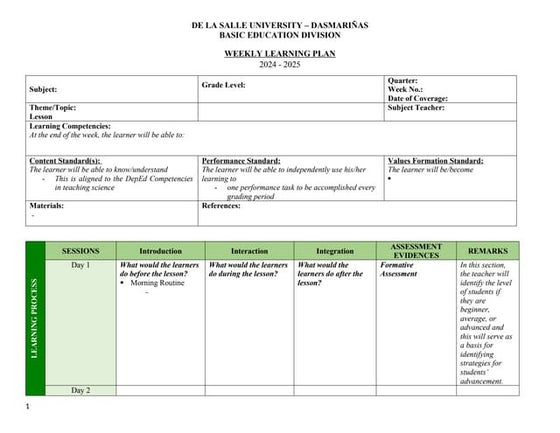 DE LA SALLE UNIVERSITY – DASMARIÑAS
BASIC EDUCATION DIVISION

WEEKLY LEARNING PLAN
2024 - 2025

| Subject: | Grade Level: | Quarter: Week No.: Date of Coverage: |
|---|---|---|
| Theme/Topic: Lesson | | Subject Teacher: |
| Learning Competencies: At the end of the week, the learner will be able to: | | |
| Content Standard(s): The learner will be able to know/understand - This is aligned to the DepEd Competencies in teaching science | Performance Standard: The learner will be able to independently use his/her learning to - one performance task to be accomplished every grading period | Values Formation Standard: The learner will be/become • |
| Materials: - | References: | |

| LEARNING PROCESS | SESSIONS | Introduction | Interaction | Integration | ASSESSMENT EVIDENCES | REMARKS |
|---|---|---|---|---|---|---|
| | Day 1 | What would the learners do before the lesson? • Morning Routine - | What would the learners do during the lesson? | What would the learners do after the lesson? | Formative Assessment | In this section, the teacher will identify the level of students if they are beginner, average, or advanced and this will serve as a basis for identifying strategies for students' advancement. |
| | Day 2 | | | | | |

1